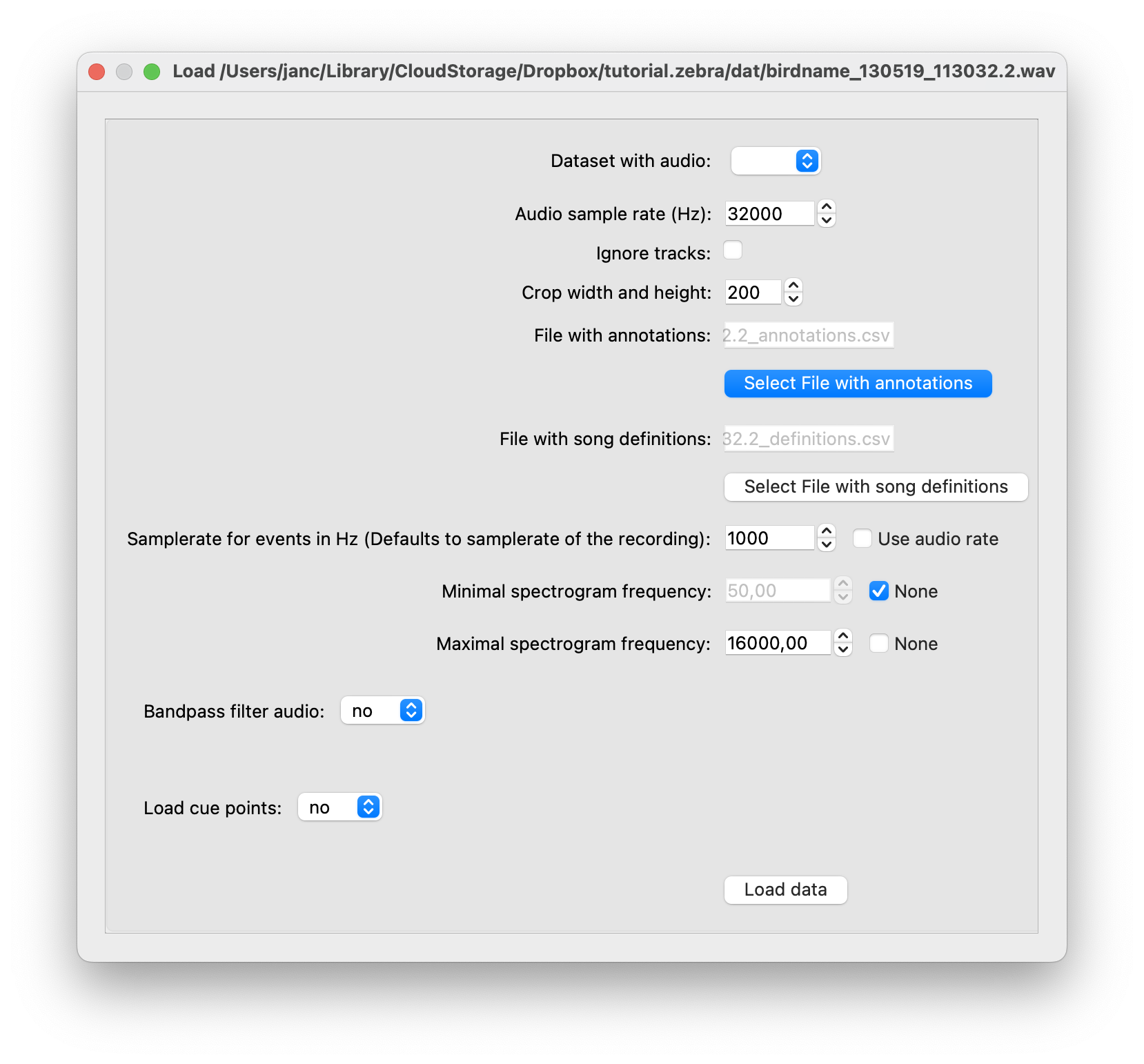 Load /Users/janc/Library/CloudStorage/Dropbox/tutorial.zebra/dat/birdname_130519_113032.2.wav

Dataset with audio:

Audio sample rate (Hz): 32000

Ignore tracks:

Crop width and height: 200

File with annotations: 2.2_annotations.csv

Select File with annotations

File with song definitions: 32.2_definitions.csv

Select File with song definitions

Samplerate for events in Hz (Defaults to samplerate of the recording): 1000 Use audio rate

Minimal spectrogram frequency: 50,00 None

Maximal spectrogram frequency: 16000,00 None

Bandpass filter audio: no

Load cue points: no

Load data